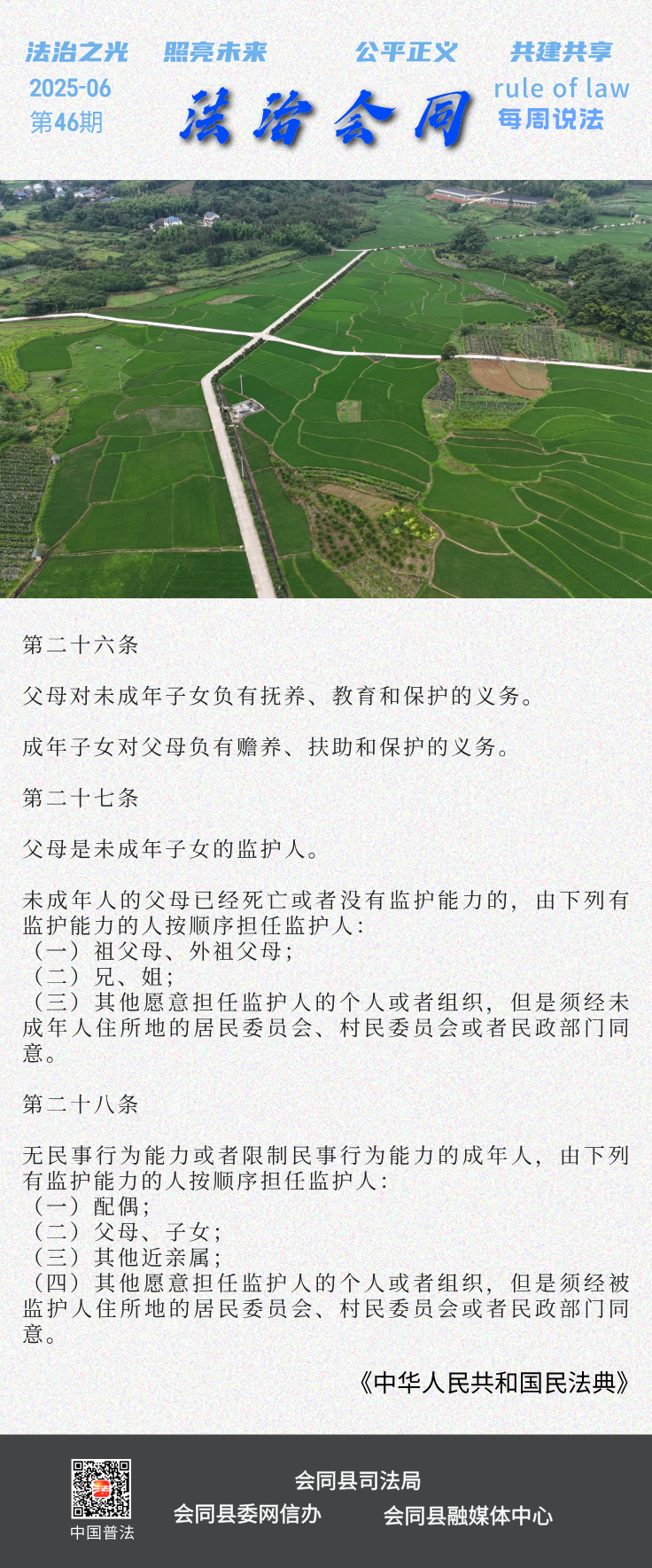 法治之光　照亮未来　公平正义　共建共享

2025-06
第46期

法治会同

rule of law
每周说法

第二十六条

父母对未成年子女负有抚养、教育和保护的义务。

成年子女对父母负有赡养、扶助和保护的义务。

第二十七条

父母是未成年子女的监护人。

未成年人的父母已经死亡或者没有监护能力的，由下列有监护能力的人按顺序担任监护人：
（一）祖父母、外祖父母；
（二）兄、姐；
（三）其他愿意担任监护人的个人或者组织，但是须经未成年人住所地的居民委员会、村民委员会或者民政部门同意。

第二十八条

无民事行为能力或者限制民事行为能力的成年人，由下列有监护能力的人按顺序担任监护人：
（一）配偶；
（二）父母、子女；
（三）其他近亲属；
（四）其他愿意担任监护人的个人或者组织，但是须经被监护人住所地的居民委员会、村民委员会或者民政部门同意。

《中华人民共和国民法典》

中国普法

会同县司法局
会同县委网信办　会同县融媒体中心